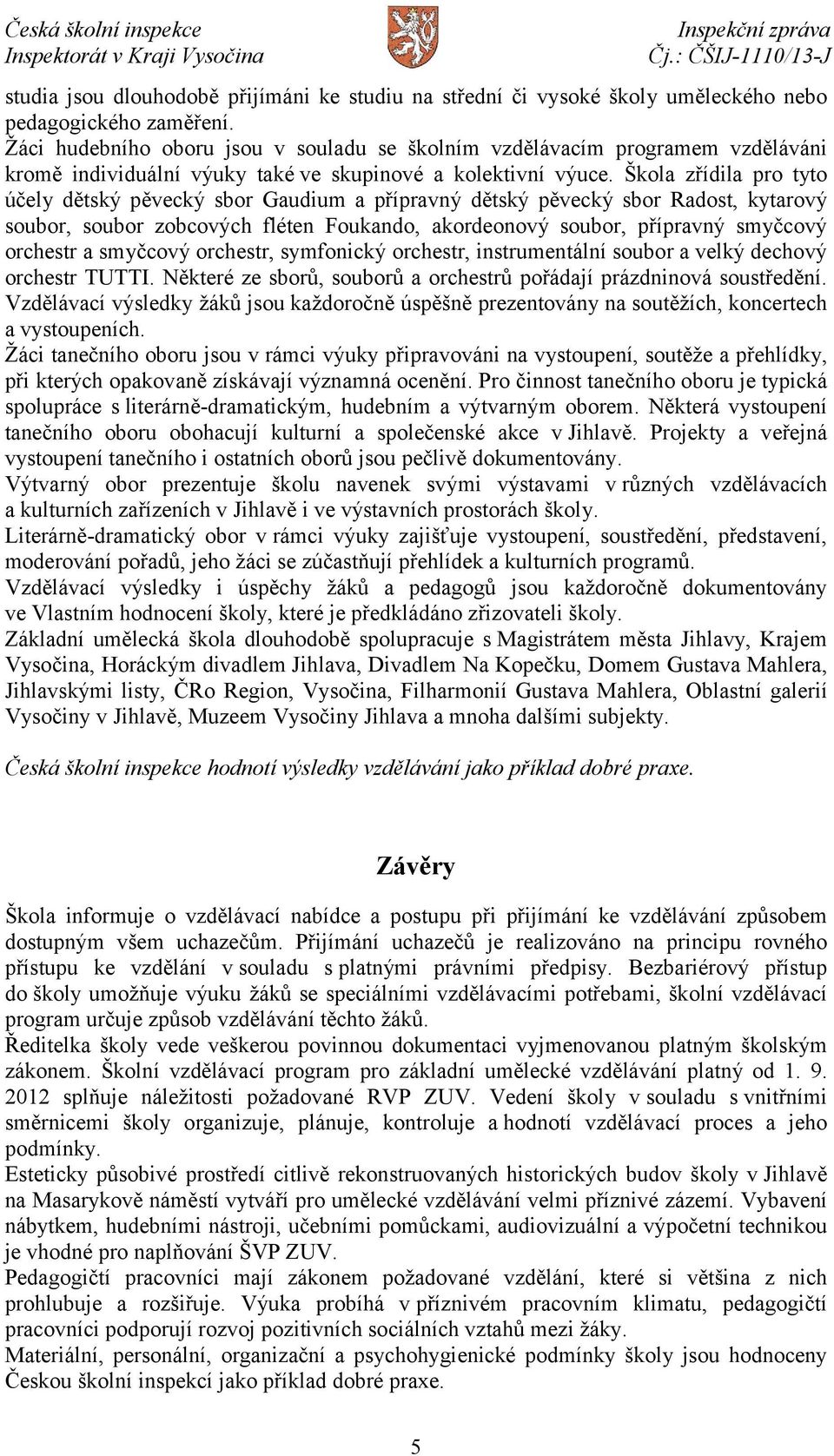 Česká školní inspekce
Inspektorát v Kraji Vysočina

Inspekční zpráva
Čj.: ČŠIJ-1110/13-J

studia jsou dlouhodobě přijímáni ke studiu na střední či vysoké školy uměleckého nebo pedagogického zaměření.
Žáci hudebního oboru jsou v souladu se školním vzdělávacím programem vzděláváni kromě individuální výuky také ve skupinové a kolektivní výuce. Škola zřídila pro tyto účely dětský pěvecký sbor Gaudium a přípravný dětský pěvecký sbor Radost, kytarový soubor, soubor zobcových fléten Foukando, akordeonový soubor, přípravný smyčcový orchestr a smyčcový orchestr, symfonický orchestr, instrumentální soubor a velký dechový orchestr TUTTI. Některé ze sborů, souborů a orchestrů pořádají prázdninová soustředění. Vzdělávací výsledky žáků jsou každoročně úspěšně prezentovány na soutěžích, koncertech a vystoupeních.
Žáci tanečního oboru jsou v rámci výuky připravováni na vystoupení, soutěže a přehlídky, při kterých opakovaně získávají významná ocenění. Pro činnost tanečního oboru je typická spolupráce s literárně-dramatickým, hudebním a výtvarným oborem. Některá vystoupení tanečního oboru obohacují kulturní a společenské akce v Jihlavě. Projekty a veřejná vystoupení tanečního i ostatních oborů jsou pečlivě dokumentovány.
Výtvarný obor prezentuje školu navenek svými výstavami v různých vzdělávacích a kulturních zařízeních v Jihlavě i ve výstavních prostorách školy.
Literárně-dramatický obor v rámci výuky zajišťuje vystoupení, soustředění, představení, moderování pořadů, jeho žáci se zúčastňují přehlídek a kulturních programů.
Vzdělávací výsledky i úspěchy žáků a pedagogů jsou každoročně dokumentovány ve Vlastním hodnocení školy, které je předkládáno zřizovateli školy.
Základní umělecká škola dlouhodobě spolupracuje s Magistrátem města Jihlavy, Krajem Vysočina, Horáckým divadlem Jihlava, Divadlem Na Kopečku, Domem Gustava Mahlera, Jihlavskými listy, ČRo Region, Vysočina, Filharmonií Gustava Mahlera, Oblastní galerií Vysočiny v Jihlavě, Muzeem Vysočiny Jihlava a mnoha dalšími subjekty.

Česká školní inspekce hodnotí výsledky vzdělávání jako příklad dobré praxe.

Závěry

Škola informuje o vzdělávací nabídce a postupu při přijímání ke vzdělávání způsobem dostupným všem uchazečům. Přijímání uchazečů je realizováno na principu rovného přístupu ke vzdělání v souladu s platnými právními předpisy. Bezbariérový přístup do školy umožňuje výuku žáků se speciálními vzdělávacími potřebami, školní vzdělávací program určuje způsob vzdělávání těchto žáků.
Ředitelka školy vede veškerou povinnou dokumentaci vyjmenovanou platným školským zákonem. Školní vzdělávací program pro základní umělecké vzdělávání platný od 1. 9. 2012 splňuje náležitosti požadované RVP ZUV. Vedení školy v souladu s vnitřními směrnicemi školy organizuje, plánuje, kontroluje a hodnotí vzdělávací proces a jeho podmínky.
Esteticky působivé prostředí citlivě rekonstruovaných historických budov školy v Jihlavě na Masarykově náměstí vytváří pro umělecké vzdělávání velmi příznivé zázemí. Vybavení nábytkem, hudebními nástroji, učebními pomůckami, audiovizuální a výpočetní technikou je vhodné pro naplňování ŠVP ZUV.
Pedagogičtí pracovníci mají zákonem požadované vzdělání, které si většina z nich prohlubuje a rozšiřuje. Výuka probíhá v příznivém pracovním klimatu, pedagogičtí pracovníci podporují rozvoj pozitivních sociálních vztahů mezi žáky.
Materiální, personální, organizační a psychohygienické podmínky školy jsou hodnoceny Českou školní inspekcí jako příklad dobré praxe.

5